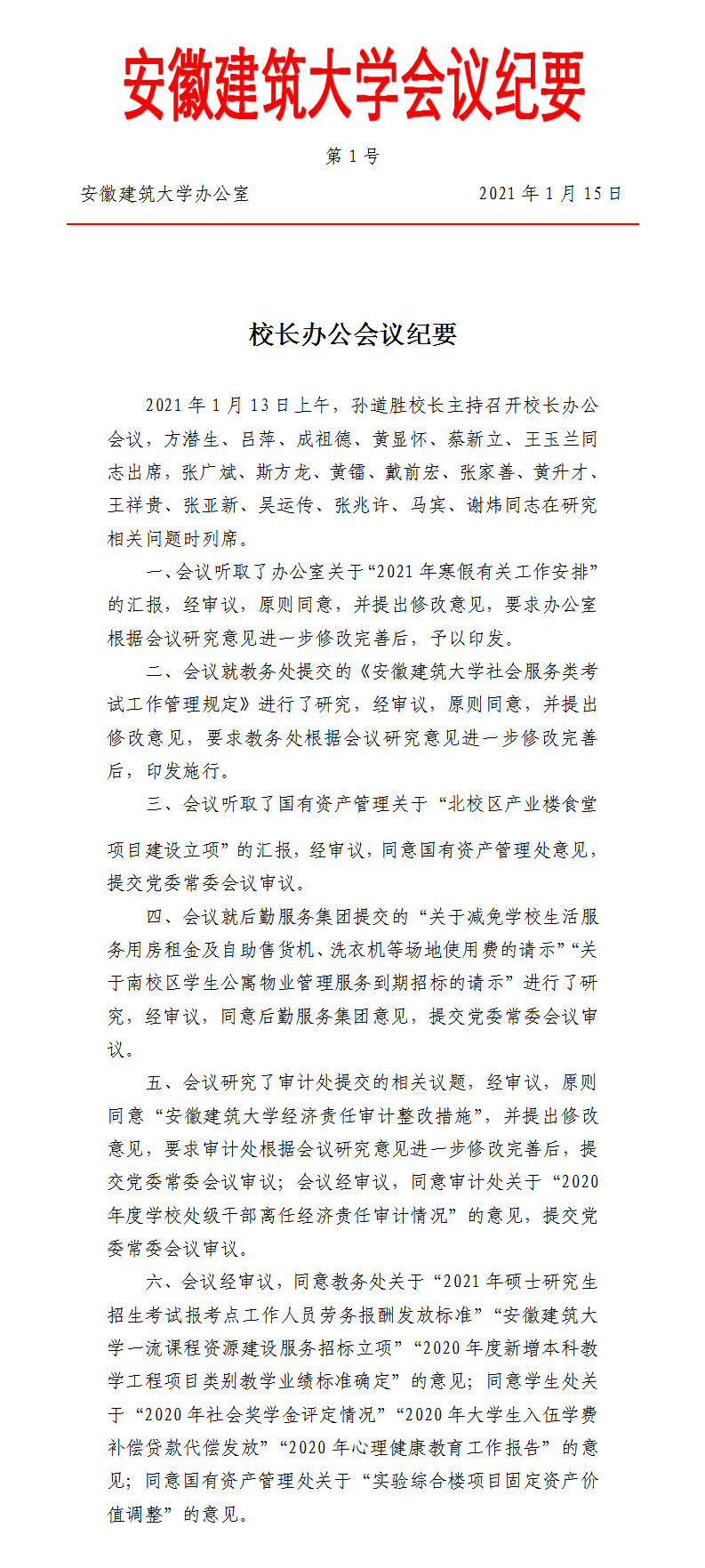 安徽建筑大学会议纪要

第 1 号

安徽建筑大学办公室　　　　　　2021 年 1 月 15 日

校长办公会议纪要

2021 年 1 月 13 日上午，孙道胜校长主持召开校长办公会议，方潜生、吕萍、成祖德、黄显怀、蔡新立、王玉兰同志出席，张广斌、斯方龙、黄镭、戴前宏、张家善、黄升才、王祥贵、张亚新、吴运传、张兆许、马宾、谢炜同志在研究相关问题时列席。

一、会议听取了办公室关于“2021 年寒假有关工作安排”的汇报，经审议，原则同意，并提出修改意见，要求办公室根据会议研究意见进一步修改完善后，予以印发。

二、会议就教务处提交的《安徽建筑大学社会服务类考试工作管理规定》进行了研究，经审议，原则同意，并提出修改意见，要求教务处根据会议研究意见进一步修改完善后，印发施行。

三、会议听取了国有资产管理关于“北校区产业楼食堂项目建设立项”的汇报，经审议，同意国有资产管理处意见，提交党委常委会议审议。

四、会议就后勤服务集团提交的“关于减免学校生活服务用房租金及自助售货机、洗衣机等场地使用费的请示”“关于南校区学生公寓物业管理服务到期招标的请示”进行了研究，经审议，同意后勤服务集团意见，提交党委常委会议审议。

五、会议研究了审计处提交的相关议题，经审议，原则同意“安徽建筑大学经济责任审计整改措施”，并提出修改意见，要求审计处根据会议研究意见进一步修改完善后，提交党委常委会议审议；会议经审议，同意审计处关于“2020 年度学校处级干部离任经济责任审计情况”的意见，提交党委常委会议审议。

六、会议经审议，同意教务处关于“2021 年硕士研究生招生考试报考点工作人员劳务报酬发放标准”“安徽建筑大学一流课程资源建设服务招标立项”“2020 年度新增本科教学工程项目类别教学业绩标准确定”的意见；同意学生处关于“2020 年社会奖学金评定情况”“2020 年大学生入伍学费补偿贷款代偿发放”“2020 年心理健康教育工作报告”的意见；同意国有资产管理处关于“实验综合楼项目固定资产价值调整”的意见。